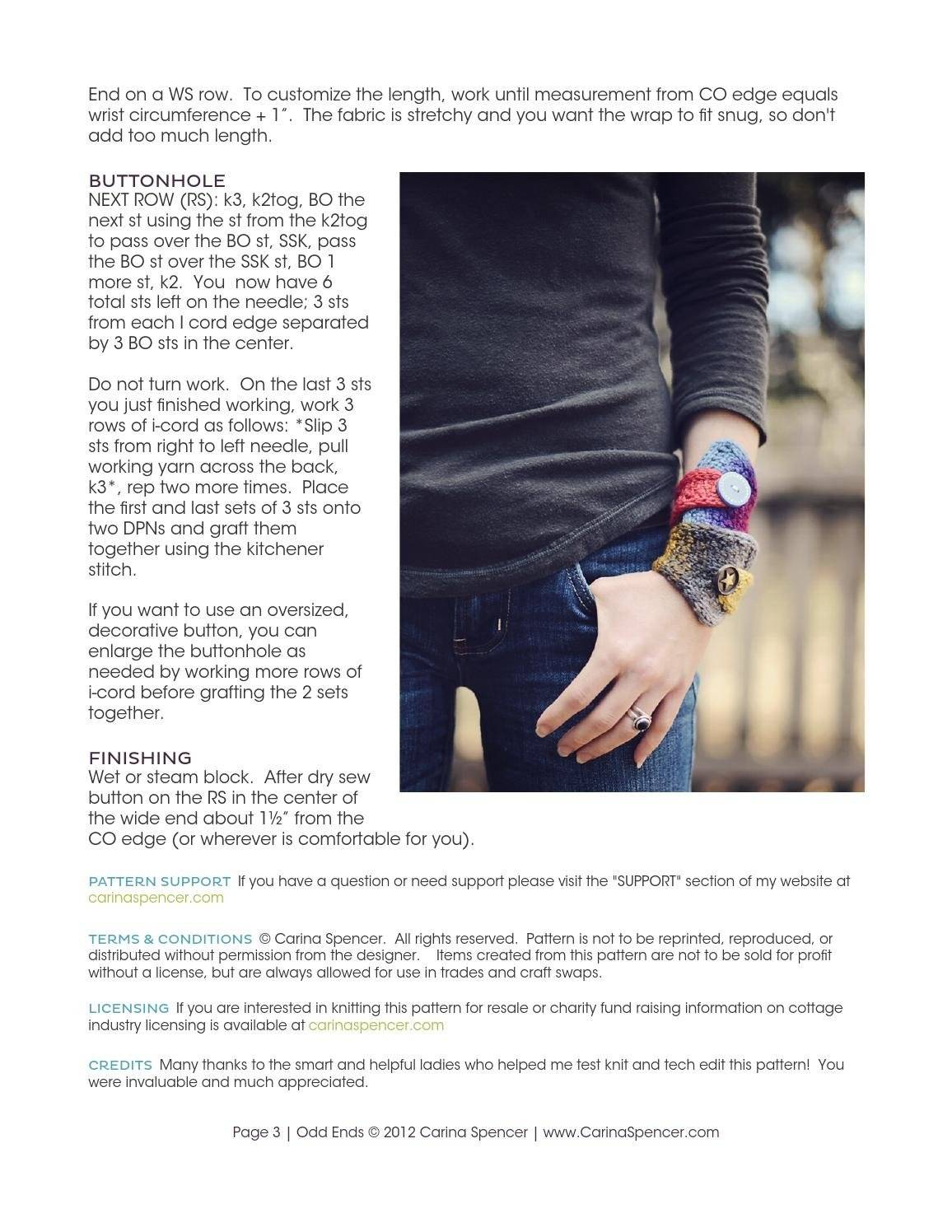 End on a WS row. To customize the length, work until measurement from CO edge equals wrist circumference + 1″. The fabric is stretchy and you want the wrap to fit snug, so don't add too much length.

BUTTONHOLE
NEXT ROW (RS): k3, k2tog, BO the next st using the st from the k2tog to pass over the BO st, SSK, pass the BO st over the SSK st, BO 1 more st, k2. You now have 6 total sts left on the needle; 3 sts from each I cord edge separated by 3 BO sts in the center.

Do not turn work. On the last 3 sts you just finished working, work 3 rows of i-cord as follows: *Slip 3 sts from right to left needle, pull working yarn across the back, k3*, rep two more times. Place the first and last sets of 3 sts onto two DPNs and graft them together using the kitchener stitch.

If you want to use an oversized, decorative button, you can enlarge the buttonhole as needed by working more rows of i-cord before grafting the 2 sets together.

FINISHING
Wet or steam block. After dry sew button on the RS in the center of the wide end about 1½″ from the CO edge (or wherever is comfortable for you).

PATTERN SUPPORT If you have a question or need support please visit the "SUPPORT" section of my website at carinaspencer.com

TERMS & CONDITIONS © Carina Spencer. All rights reserved. Pattern is not to be reprinted, reproduced, or distributed without permission from the designer. Items created from this pattern are not to be sold for profit without a license, but are always allowed for use in trades and craft swaps.

LICENSING If you are interested in knitting this pattern for resale or charity fund raising information on cottage industry licensing is available at carinaspencer.com

CREDITS Many thanks to the smart and helpful ladies who helped me test knit and tech edit this pattern! You were invaluable and much appreciated.

Page 3 | Odd Ends © 2012 Carina Spencer | www.CarinaSpencer.com